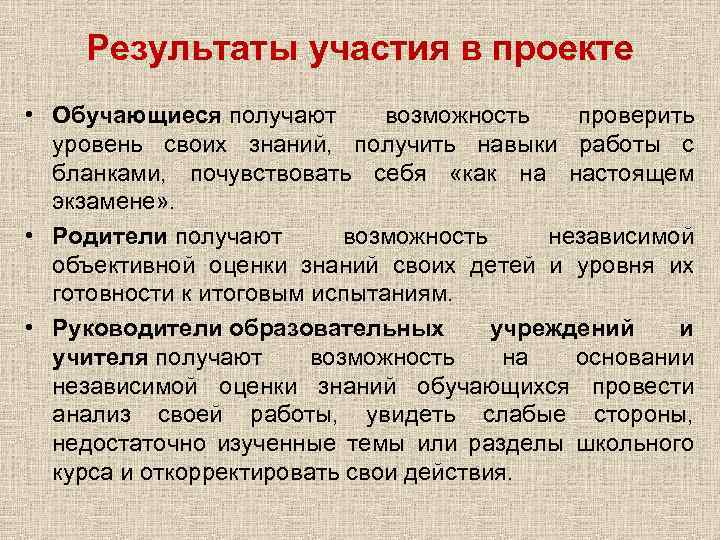 Результаты участия в проекте

• Обучающиеся получают возможность проверить уровень своих знаний, получить навыки работы с бланками, почувствовать себя «как на настоящем экзамене».

• Родители получают возможность независимой объективной оценки знаний своих детей и уровня их готовности к итоговым испытаниям.

• Руководители образовательных учреждений и учителя получают возможность на основании независимой оценки знаний обучающихся провести анализ своей работы, увидеть слабые стороны, недостаточно изученные темы или разделы школьного курса и откорректировать свои действия.